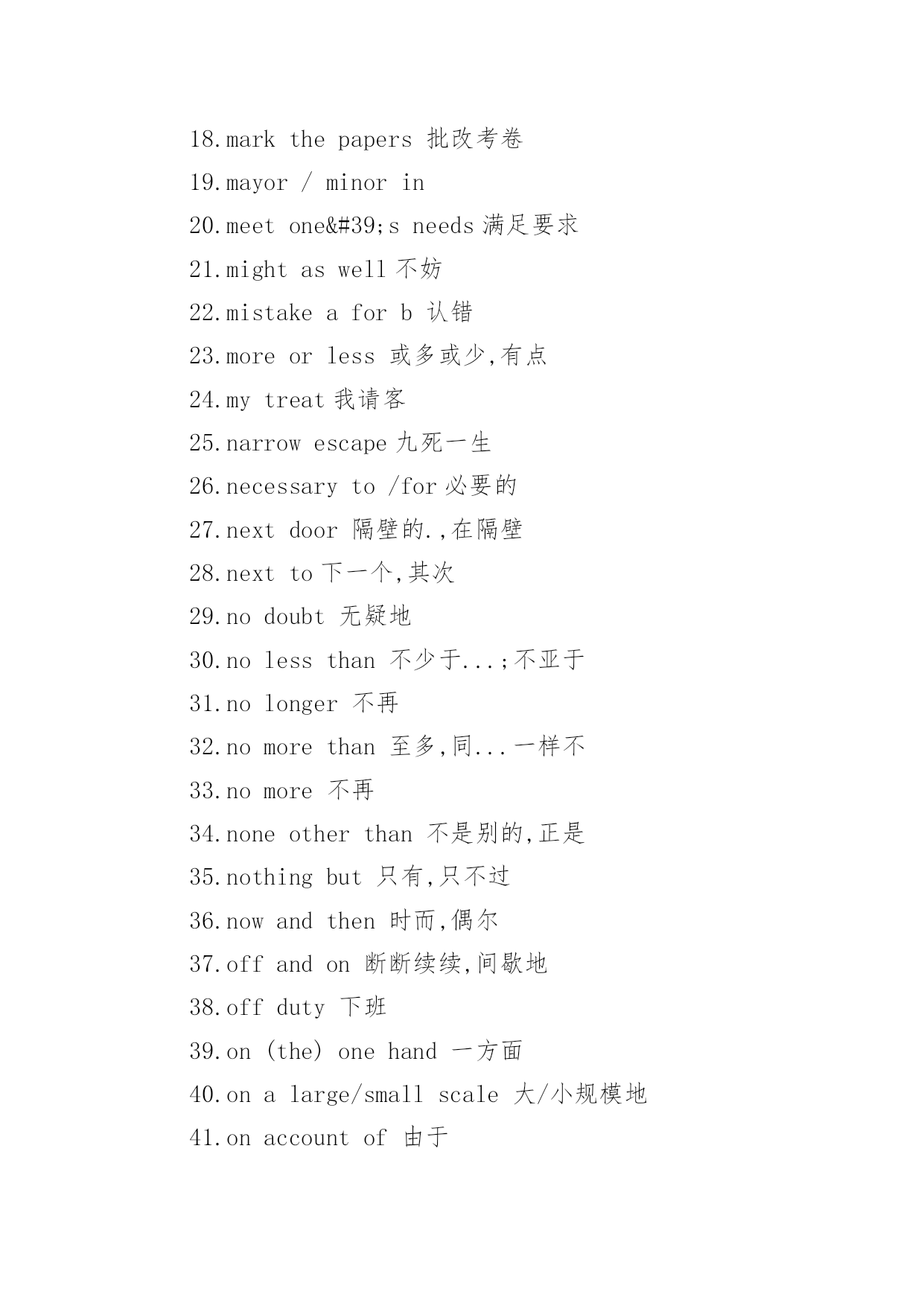 18.mark the papers 批改考卷

19.mayor / minor in

20.meet one&#39;s needs 满足要求

21.might as well 不妨

22.mistake a for b 认错

23.more or less 或多或少,有点

24.my treat 我请客

25.narrow escape 九死一生

26.necessary to /for 必要的

27.next door 隔壁的.,在隔壁

28.next to 下一个,其次

29.no doubt 无疑地

30.no less than 不少于...;不亚于

31.no longer 不再

32.no more than 至多,同...一样不

33.no more 不再

34.none other than 不是别的,正是

35.nothing but 只有,只不过

36.now and then 时而,偶尔

37.off and on 断断续续,间歇地

38.off duty 下班

39.on (the) one hand 一方面

40.on a large/small scale 大/小规模地

41.on account of 由于